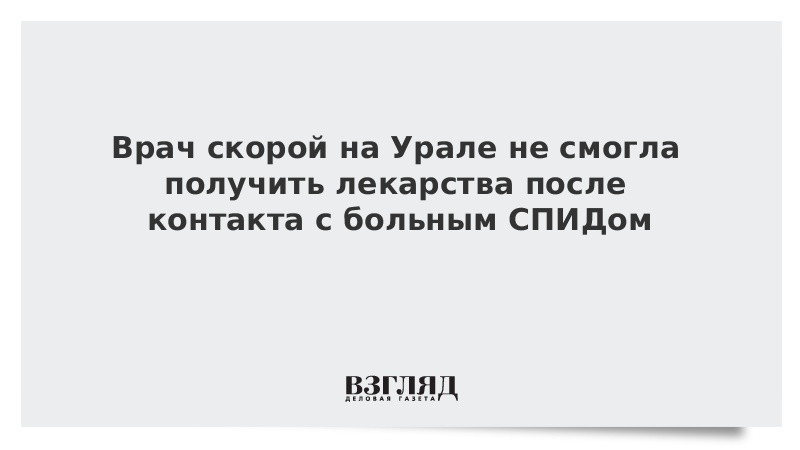 Врач скорой на Урале не смогла получить лекарства после контакта с больным СПИДом

ВЗГЛЯД
ДЕЛОВАЯ ГАЗЕТА